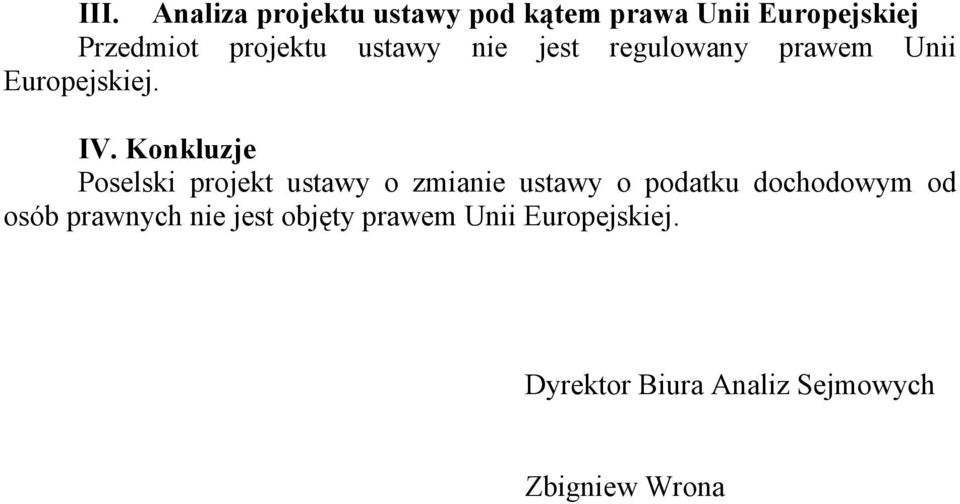 III. Analiza projektu ustawy pod kątem prawa Unii Europejskiej

Przedmiot projektu ustawy nie jest regulowany prawem Unii Europejskiej.

IV. Konkluzje

Poselski projekt ustawy o zmianie ustawy o podatku dochodowym od osób prawnych nie jest objęty prawem Unii Europejskiej.

Dyrektor Biura Analiz Sejmowych

Zbigniew Wrona